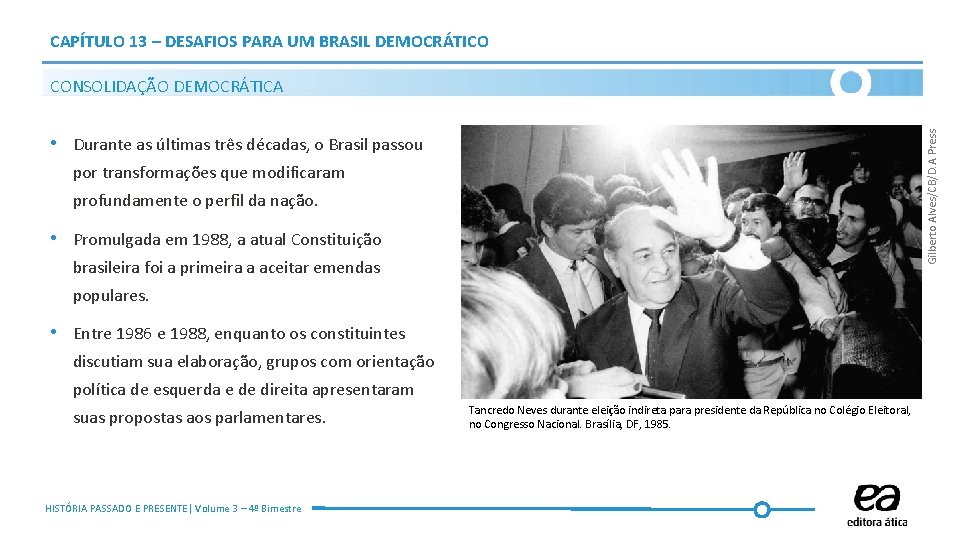 CAPÍTULO 13 – DESAFIOS PARA UM BRASIL DEMOCRÁTICO

CONSOLIDAÇÃO DEMOCRÁTICA

• Durante as últimas três décadas, o Brasil passou por transformações que modificaram profundamente o perfil da nação.

• Promulgada em 1988, a atual Constituição brasileira foi a primeira a aceitar emendas populares.

• Entre 1986 e 1988, enquanto os constituintes discutiam sua elaboração, grupos com orientação política de esquerda e de direita apresentaram suas propostas aos parlamentares.

Gilberto Alves/CB/D.A Press

Tancredo Neves durante eleição indireta para presidente da República no Colégio Eleitoral, no Congresso Nacional. Brasília, DF, 1985.

HISTÓRIA PASSADO E PRESENTE | Volume 3 – 4º Bimestre

ea
editora ática